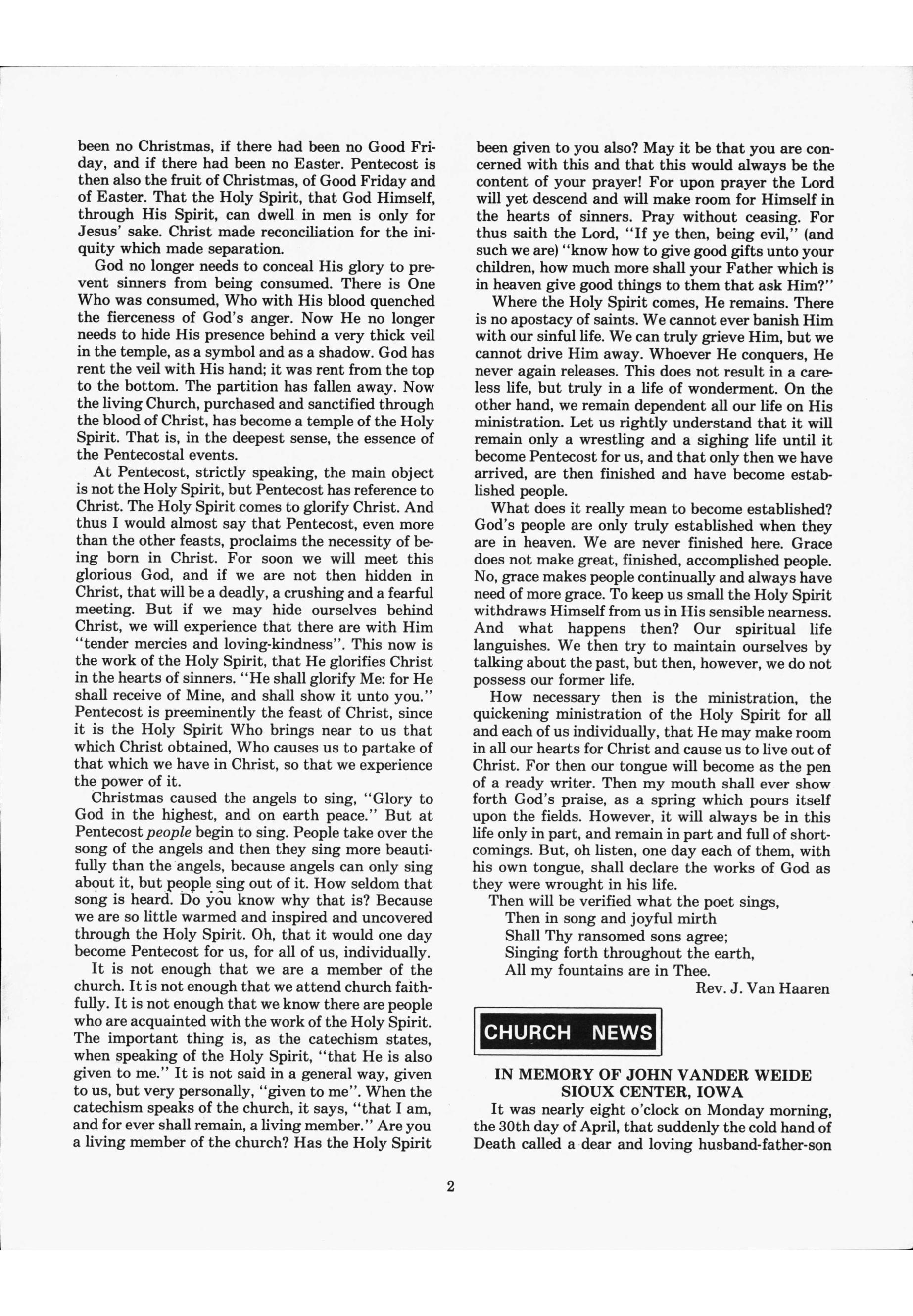 been no Christmas, if there had been no Good Friday, and if there had been no Easter. Pentecost is then also the fruit of Christmas, of Good Friday and of Easter. That the Holy Spirit, that God Himself, through His Spirit, can dwell in men is only for Jesus' sake. Christ made reconciliation for the iniquity which made separation.

God no longer needs to conceal His glory to prevent sinners from being consumed. There is One Who was consumed, Who with His blood quenched the fierceness of God's anger. Now He no longer needs to hide His presence behind a very thick veil in the temple, as a symbol and as a shadow. God has rent the veil with His hand; it was rent from the top to the bottom. The partition has fallen away. Now the living Church, purchased and sanctified through the blood of Christ, has become a temple of the Holy Spirit. That is, in the deepest sense, the essence of the Pentecostal events.

At Pentecost, strictly speaking, the main object is not the Holy Spirit, but Pentecost has reference to Christ. The Holy Spirit comes to glorify Christ. And thus I would almost say that Pentecost, even more than the other feasts, proclaims the necessity of being born in Christ. For soon we will meet this glorious God, and if we are not then hidden in Christ, that will be a deadly, a crushing and a fearful meeting. But if we may hide ourselves behind Christ, we will experience that there are with Him "tender mercies and loving-kindness". This now is the work of the Holy Spirit, that He glorifies Christ in the hearts of sinners. "He shall glorify Me: for He shall receive of Mine, and shall show it unto you." Pentecost is preeminently the feast of Christ, since it is the Holy Spirit Who brings near to us that which Christ obtained, Who causes us to partake of that which we have in Christ, so that we experience the power of it.

Christmas caused the angels to sing, "Glory to God in the highest, and on earth peace." But at Pentecost people begin to sing. People take over the song of the angels and then they sing more beautifully than the angels, because angels can only sing about it, but people sing out of it. How seldom that song is heard. Do you know why that is? Because we are so little warmed and inspired and uncovered through the Holy Spirit. Oh, that it would one day become Pentecost for us, for all of us, individually.

It is not enough that we are a member of the church. It is not enough that we attend church faithfully. It is not enough that we know there are people who are acquainted with the work of the Holy Spirit. The important thing is, as the catechism states, when speaking of the Holy Spirit, "that He is also given to me." It is not said in a general way, given to us, but very personally, "given to me". When the catechism speaks of the church, it says, "that I am, and for ever shall remain, a living member." Are you a living member of the church? Has the Holy Spirit been given to you also? May it be that you are concerned with this and that this would always be the content of your prayer! For upon prayer the Lord will yet descend and will make room for Himself in the hearts of sinners. Pray without ceasing. For thus saith the Lord, "If ye then, being evil," (and such we are) "know how to give good gifts unto your children, how much more shall your Father which is in heaven give good things to them that ask Him?"

Where the Holy Spirit comes, He remains. There is no apostacy of saints. We cannot ever banish Him with our sinful life. We can truly grieve Him, but we cannot drive Him away. Whoever He conquers, He never again releases. This does not result in a careless life, but truly in a life of wonderment. On the other hand, we remain dependent all our life on His ministration. Let us rightly understand that it will remain only a wrestling and a sighing life until it become Pentecost for us, and that only then we have arrived, are then finished and have become established people.

What does it really mean to become established? God's people are only truly established when they are in heaven. We are never finished here. Grace does not make great, finished, accomplished people. No, grace makes people continually and always have need of more grace. To keep us small the Holy Spirit withdraws Himself from us in His sensible nearness. And what happens then? Our spiritual life languishes. We then try to maintain ourselves by talking about the past, but then, however, we do not possess our former life.

How necessary then is the ministration, the quickening ministration of the Holy Spirit for all and each of us individually, that He may make room in all our hearts for Christ and cause us to live out of Christ. For then our tongue will become as the pen of a ready writer. Then my mouth shall ever show forth God's praise, as a spring which pours itself upon the fields. However, it will always be in this life only in part, and remain in part and full of shortcomings. But, oh listen, one day each of them, with his own tongue, shall declare the works of God as they were wrought in his life.

Then will be verified what the poet sings,
Then in song and joyful mirth
Shall Thy ransomed sons agree;
Singing forth throughout the earth,
All my fountains are in Thee.
Rev. J. Van Haaren

CHURCH NEWS

IN MEMORY OF JOHN VANDER WEIDE
SIOUX CENTER, IOWA

It was nearly eight o'clock on Monday morning, the 30th day of April, that suddenly the cold hand of Death called a dear and loving husband-father-son

2